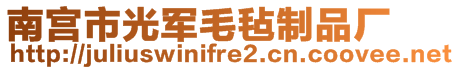 南宫市光军毛毡制品厂
http://juliuswinifre2.cn.coovee.net